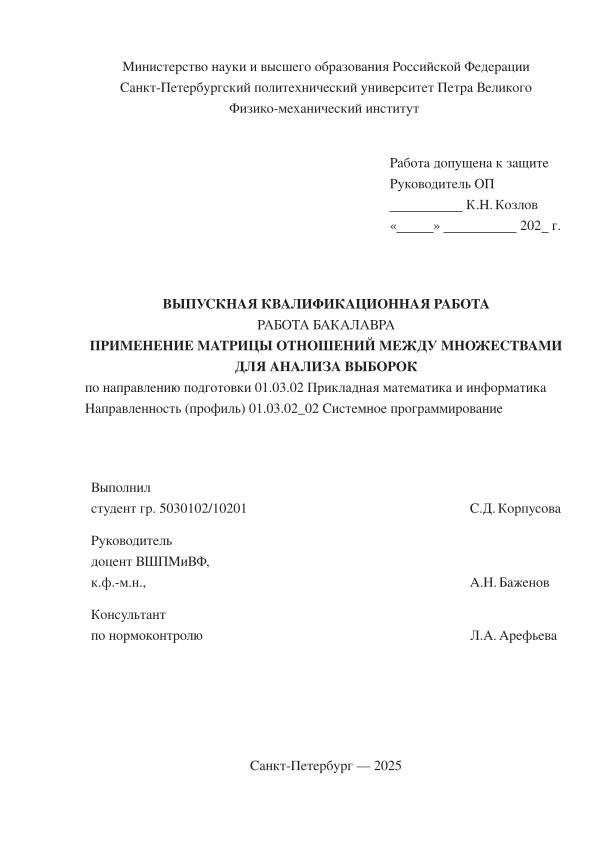 Министерство науки и высшего образования Российской Федерации
Санкт-Петербургский политехнический университет Петра Великого
Физико-механический институт

Работа допущена к защите
Руководитель ОП
__________ К.Н. Козлов
«_____» __________ 202_ г.

ВЫПУСКНАЯ КВАЛИФИКАЦИОННАЯ РАБОТА
РАБОТА БАКАЛАВРА
ПРИМЕНЕНИЕ МАТРИЦЫ ОТНОШЕНИЙ МЕЖДУ МНОЖЕСТВАМИ ДЛЯ АНАЛИЗА ВЫБОРОК
по направлению подготовки 01.03.02 Прикладная математика и информатика
Направленность (профиль) 01.03.02_02 Системное программирование

Выполнил
студент гр. 5030102/10201 С.Д. Корпусова

Руководитель
доцент ВШПМиВФ,
к.ф.-м.н., А.Н. Баженов

Консультант
по нормоконтролю Л.А. Арефьева

Санкт-Петербург — 2025